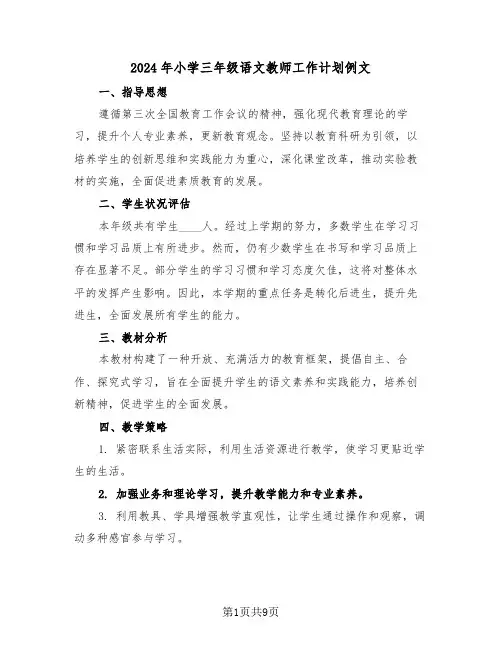 2024年小学三年级语文教师工作计划例文

一、指导思想

遵循第三次全国教育工作会议的精神，强化现代教育理论的学习，提升个人专业素养，更新教育观念。坚持以教育科研为引领，以培养学生的创新思维和实践能力为重心，深化课堂改革，推动实验教材的实施，全面促进素质教育的发展。

二、学生状况评估

本年级共有学生____人。经过上学期的努力，多数学生在学习习惯和学习品质上有所进步。然而，仍有少数学生在书写和学习品质上存在显著不足。部分学生的学习习惯和学习态度欠佳，这将对整体水平的发挥产生影响。因此，本学期的重点任务是转化后进生，提升先进生，全面发展所有学生的能力。

三、教材分析

本教材构建了一种开放、充满活力的教育框架，提倡自主、合作、探究式学习，旨在全面提升学生的语文素养和实践能力，培养创新精神，促进学生的全面发展。

四、教学策略

1. 紧密联系生活实际，利用生活资源进行教学，使学习更贴近学生的生活。

2. 加强业务和理论学习，提升教学能力和专业素养。

3. 利用教具、学具增强教学直观性，让学生通过操作和观察，调动多种感官参与学习。

第1页共9页